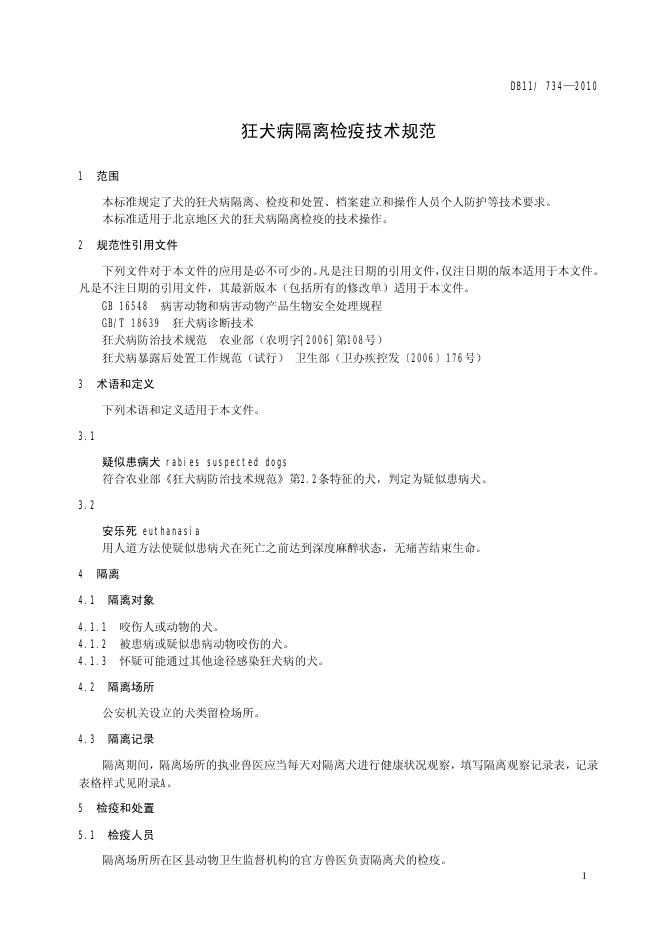 DB11/ 734—2010

狂犬病隔离检疫技术规范

1 范围

本标准规定了犬的狂犬病隔离、检疫和处置、档案建立和操作人员个人防护等技术要求。
本标准适用于北京地区犬的狂犬病隔离检疫的技术操作。

2 规范性引用文件

下列文件对于本文件的应用是必不可少的。凡是注日期的引用文件，仅注日期的版本适用于本文件。凡是不注日期的引用文件，其最新版本（包括所有的修改单）适用于本文件。
GB 16548 病害动物和病害动物产品生物安全处理规程
GB/T 18639 狂犬病诊断技术
狂犬病防治技术规范 农业部（农明字[2006]第108号）
狂犬病暴露后处置工作规范（试行） 卫生部（卫办疾控发〔2006〕176号）

3 术语和定义

下列术语和定义适用于本文件。

3.1

疑似患病犬 rabies suspected dogs
符合农业部《狂犬病防治技术规范》第2.2条特征的犬，判定为疑似患病犬。

3.2

安乐死 euthanasia
用人道方法使疑似患病犬在死亡之前达到深度麻醉状态，无痛苦结束生命。

4 隔离

4.1 隔离对象

4.1.1 咬伤人或动物的犬。
4.1.2 被患病或疑似患病动物咬伤的犬。
4.1.3 怀疑可能通过其他途径感染狂犬病的犬。

4.2 隔离场所

公安机关设立的犬类留检场所。

4.3 隔离记录

隔离期间，隔离场所的执业兽医应当每天对隔离犬进行健康状况观察，填写隔离观察记录表，记录表格样式见附录A。

5 检疫和处置

5.1 检疫人员

隔离场所所在区县动物卫生监督机构的官方兽医负责隔离犬的检疫。

1